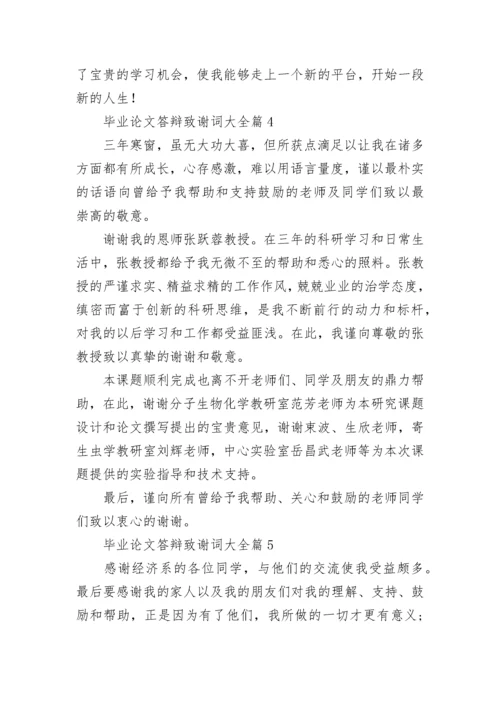 了宝贵的学习机会，使我能够走上一个新的平台，开始一段新的人生！

毕业论文答辩致谢词大全篇 4

三年寒窗，虽无大功大喜，但所获点滴足以让我在诸多方面都有所成长，心存感激，难以用语言量度，谨以最朴实的话语向曾给予我帮助和支持鼓励的老师及同学们致以最崇高的敬意。

谢谢我的恩师张跃蓉教授。在三年的科研学习和日常生活中，张教授都给予我无微不至的帮助和悉心的照料。张教授的严谨求实、精益求精的工作作风，兢兢业业的治学态度，缜密而富于创新的科研思维，是我不断前行的动力和标杆，对我的以后学习和工作都受益匪浅。在此，我谨向尊敬的张教授致以真挚的谢谢和敬意。

本课题顺利完成也离不开老师们、同学及朋友的鼎力帮助，在此，谢谢分子生物化学教研室范芳老师为本研究课题设计和论文撰写提出的宝贵意见，谢谢東波、生欣老师，寄生虫学教研室刘辉老师，中心实验室岳昌武老师等为本次课题提供的实验指导和技术支持。

最后，谨向所有曾给予我帮助、关心和鼓励的老师同学们致以衷心的谢谢。

毕业论文答辩致谢词大全篇 5

感谢经济系的各位同学，与他们的交流使我受益颇多。最后要感谢我的家人以及我的朋友们对我的理解、支持、鼓励和帮助，正是因为有了他们，我所做的一切才更有意义；